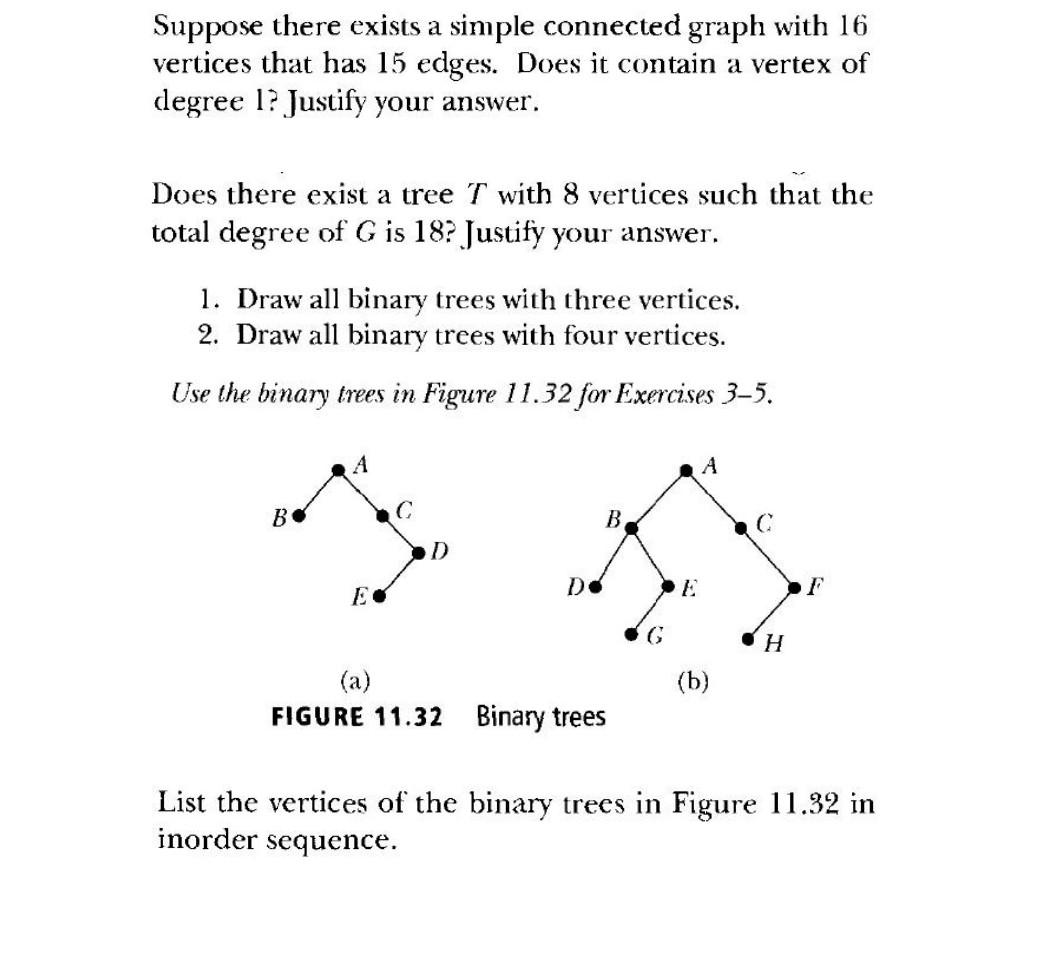 Suppose there exists a simple connected graph with 16 vertices that has 15 edges. Does it contain a vertex of degree 1? Justify your answer.

Does there exist a tree $T$ with 8 vertices such that the total degree of $G$ is 18? Justify your answer.

1. Draw all binary trees with three vertices.
2. Draw all binary trees with four vertices.

Use the binary trees in Figure 11.32 for Exercises 3–5.

A
B
C
D
E
(a)

A
B
C
D
E
F
G
H
(b)

FIGURE 11.32 Binary trees

List the vertices of the binary trees in Figure 11.32 in inorder sequence.